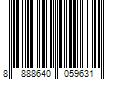 8 888640 059631